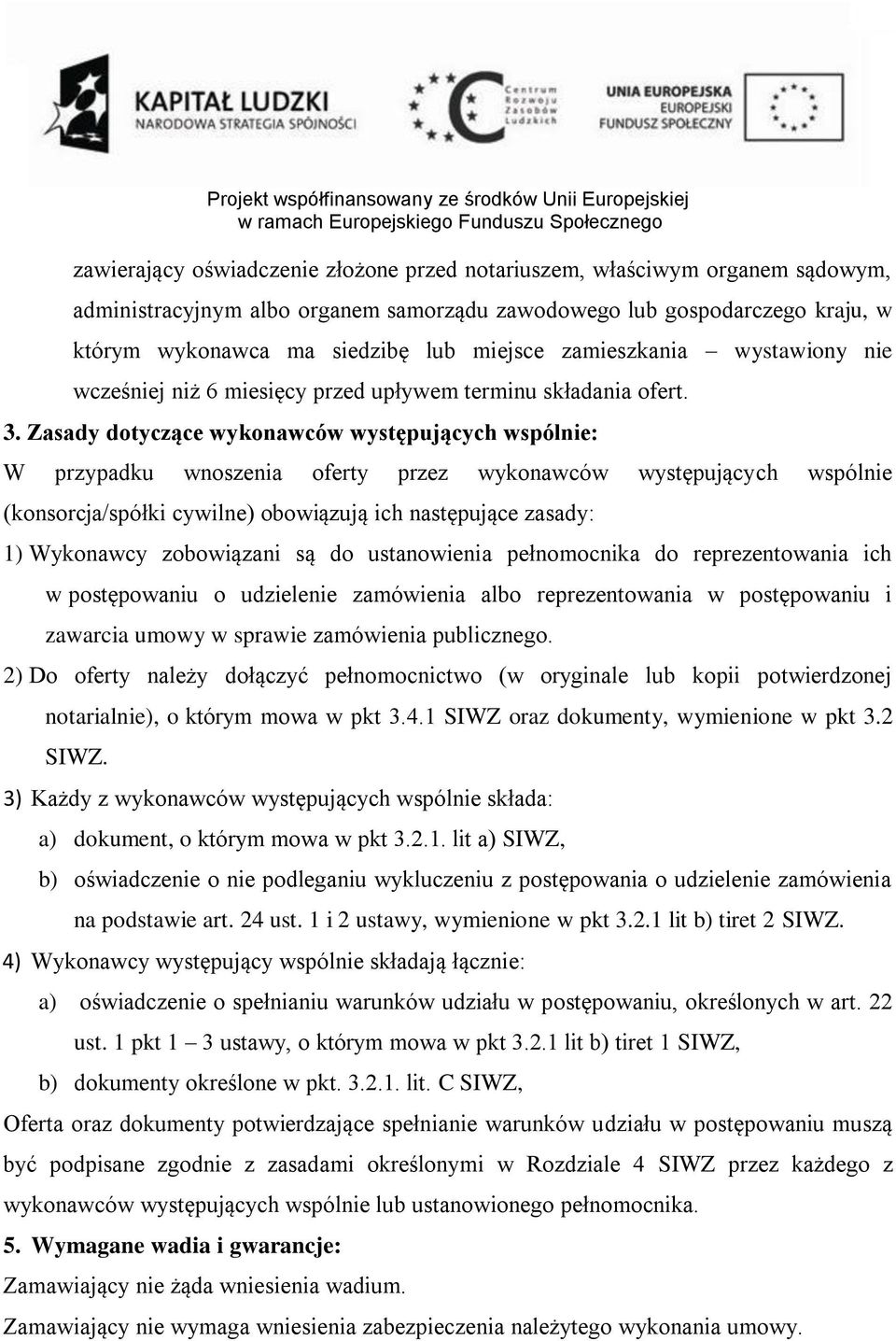 KAPITAŁ LUDZKI
NARODOWA STRATEGIA SPÓJNOŚCI

Centrum Rozwoju Zasobów Ludzkich

UNIA EUROPEJSKA
EUROPEJSKI
FUNDUSZ SPOŁECZNY

Projekt współfinansowany ze środków Unii Europejskiej
w ramach Europejskiego Funduszu Społecznego

zawierający oświadczenie złożone przed notariuszem, właściwym organem sądowym, administracyjnym albo organem samorządu zawodowego lub gospodarczego kraju, w którym wykonawca ma siedzibę lub miejsce zamieszkania – wystawiony nie wcześniej niż 6 miesięcy przed upływem terminu składania ofert.

3. Zasady dotyczące wykonawców występujących wspólnie:
W przypadku wnoszenia oferty przez wykonawców występujących wspólnie (konsorcja/spółki cywilne) obowiązują ich następujące zasady:
1) Wykonawcy zobowiązani są do ustanowienia pełnomocnika do reprezentowania ich w postępowaniu o udzielenie zamówienia albo reprezentowania w postępowaniu i zawarcia umowy w sprawie zamówienia publicznego.
2) Do oferty należy dołączyć pełnomocnictwo (w oryginale lub kopii potwierdzonej notarialnie), o którym mowa w pkt 3.4.1 SIWZ oraz dokumenty, wymienione w pkt 3.2 SIWZ.
3) Każdy z wykonawców występujących wspólnie składa:
a) dokument, o którym mowa w pkt 3.2.1. lit a) SIWZ,
b) oświadczenie o nie podleganiu wykluczeniu z postępowania o udzielenie zamówienia na podstawie art. 24 ust. 1 i 2 ustawy, wymienione w pkt 3.2.1 lit b) tiret 2 SIWZ.
4) Wykonawcy występujący wspólnie składają łącznie:
a) oświadczenie o spełnianiu warunków udziału w postępowaniu, określonych w art. 22 ust. 1 pkt 1 – 3 ustawy, o którym mowa w pkt 3.2.1 lit b) tiret 1 SIWZ,
b) dokumenty określone w pkt. 3.2.1. lit. C SIWZ,
Oferta oraz dokumenty potwierdzające spełnianie warunków udziału w postępowaniu muszą być podpisane zgodnie z zasadami określonymi w Rozdziale 4 SIWZ przez każdego z wykonawców występujących wspólnie lub ustanowionego pełnomocnika.
5. Wymagane wadia i gwarancje:
Zamawiający nie żąda wniesienia wadium.
Zamawiający nie wymaga wniesienia zabezpieczenia należytego wykonania umowy.